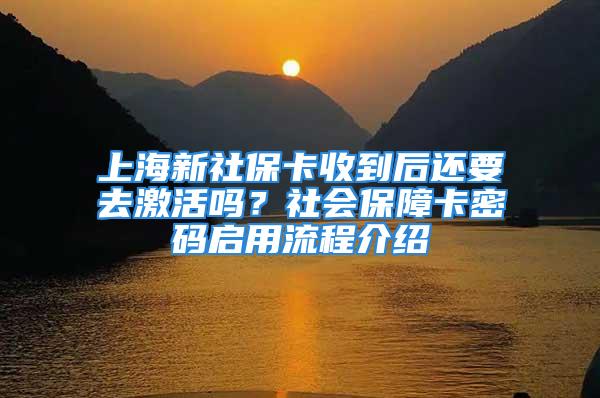 上海新社保卡收到后还要去激活吗？社会保障卡密码启用流程介绍